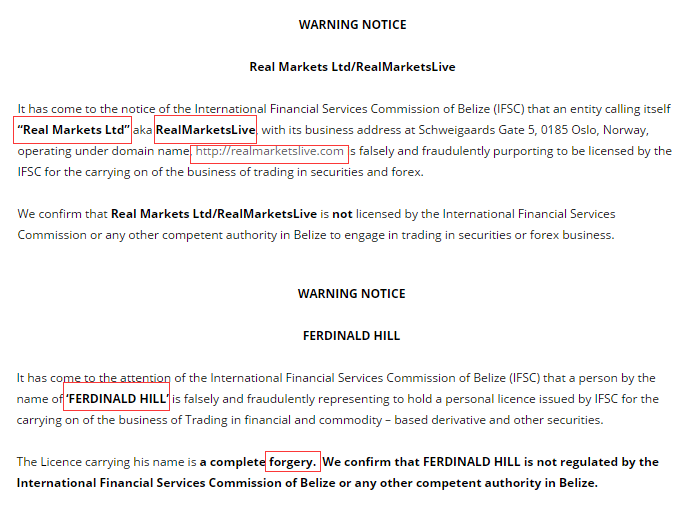 WARNING NOTICE

Real Markets Ltd/RealMarketsLive

It has come to the notice of the International Financial Services Commission of Belize (IFSC) that an entity calling itself "Real Markets Ltd" aka RealMarketsLive, with its business address at Schweigaards Gate 5, 0185 Oslo, Norway, operating under domain name, http://realmarketslive.com s falsely and fraudulently purporting to be licensed by the IFSC for the carrying on of the business of trading in securities and forex.

We confirm that Real Markets Ltd/RealMarketsLive is not licensed by the International Financial Services Commission or any other competent authority in Belize to engage in trading in securities or forex business.

WARNING NOTICE

FERDINALD HILL

It has come to the attention of the International Financial Services Commission of Belize (IFSC) that a person by the name of 'FERDINALD HILL' is falsely and fraudulently representing to hold a personal licence issued by IFSC for the carrying on of the business of Trading in financial and commodity – based derivative and other securities.

The Licence carrying his name is a complete forgery. We confirm that FERDINALD HILL is not regulated by the International Financial Services Commission of Belize or any other competent authority in Belize.